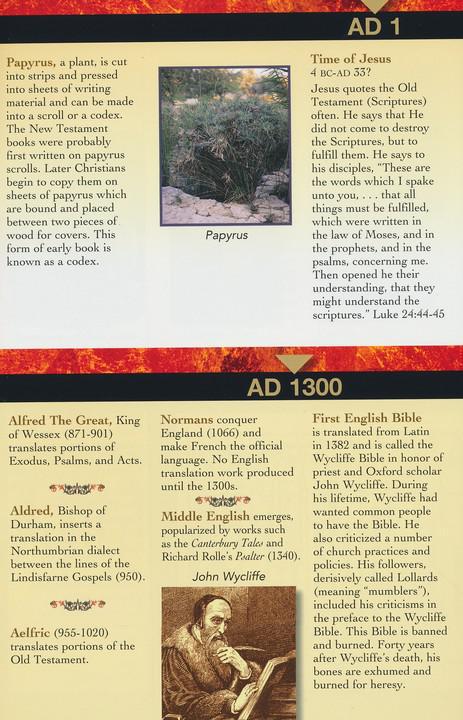 AD 1

Papyrus, a plant, is cut into strips and pressed into sheets of writing material and can be made into a scroll or a codex. The New Testament books were probably first written on papyrus scrolls. Later Christians begin to copy them on sheets of papyrus which are bound and placed between two pieces of wood for covers. This form of early book is known as a codex.

Papyrus

Time of Jesus
4 BC-AD 33?
Jesus quotes the Old Testament (Scriptures) often. He says that He did not come to destroy the Scriptures, but to fulfill them. He says to his disciples, "These are the words which I spake unto you, . . . that all things must be fulfilled, which were written in the law of Moses, and in the prophets, and in the psalms, concerning me. Then opened he their understanding, that they might understand the scriptures." Luke 24:44-45

AD 1300

Alfred The Great, King of Wessex (871-901) translates portions of Exodus, Psalms, and Acts.

Aldred, Bishop of Durham, inserts a translation in the Northumbrian dialect between the lines of the Lindisfarne Gospels (950).

Aelfric (955-1020) translates portions of the Old Testament.

Normans conquer England (1066) and make French the official language. No English translation work produced until the 1300s.

Middle English emerges, popularized by works such as the Canterbury Tales and Richard Rolle's Psalter (1340).

John Wycliffe

First English Bible is translated from Latin in 1382 and is called the Wycliffe Bible in honor of priest and Oxford scholar John Wycliffe. During his lifetime, Wycliffe had wanted common people to have the Bible. He also criticized a number of church practices and policies. His followers, derisively called Lollards (meaning "mumblers"), included his criticisms in the preface to the Wycliffe Bible. This Bible is banned and burned. Forty years after Wycliffe's death, his bones are exhumed and burned for heresy.